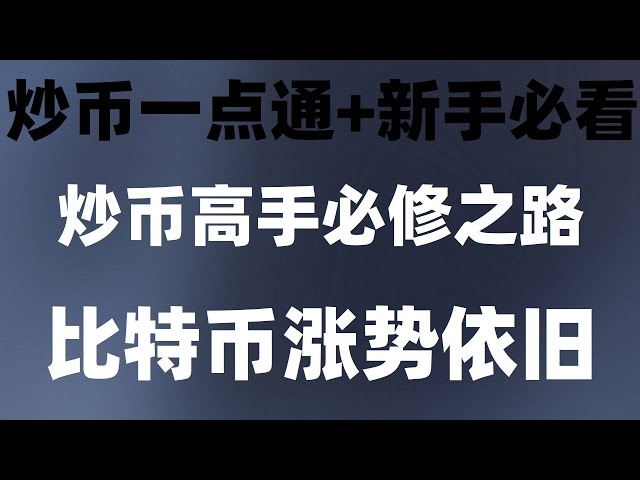 炒币一点通+新手必看

炒币高手必修之路

比特币涨势依旧